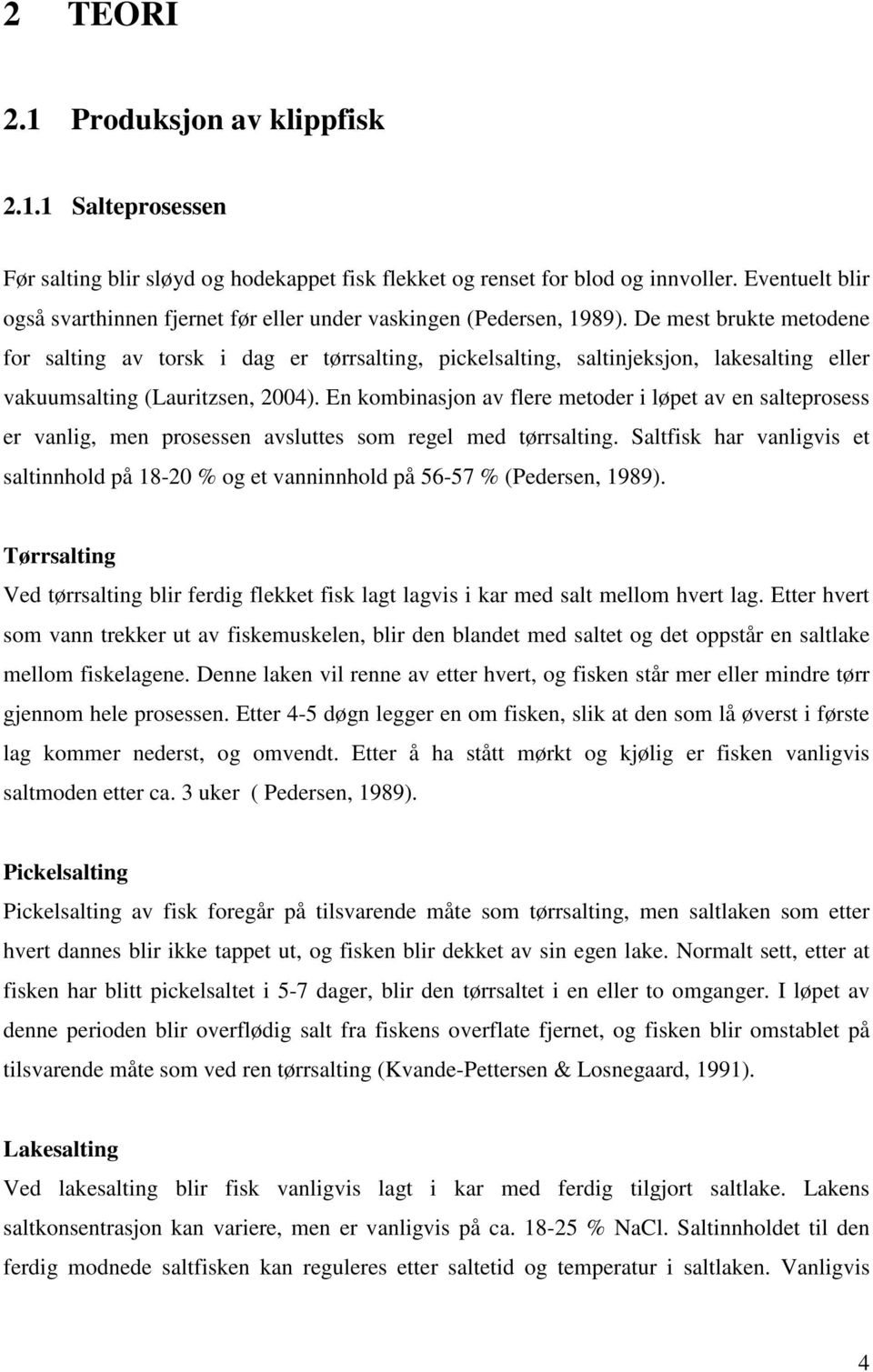 2 TEORI

2.1 Produksjon av klippfisk

2.1.1 Salteprosessen

Før salting blir sløyd og hodekappet fisk flekket og renset for blod og innvoller. Eventuelt blir også svarthinnen fjernet før eller under vaskingen (Pedersen, 1989). De mest brukte metodene for salting av torsk i dag er tørrsalting, pickelsalting, saltinjeksjon, lakesalting eller vakuumsalting (Lauritzsen, 2004). En kombinasjon av flere metoder i løpet av en salteprosess er vanlig, men prosessen avsluttes som regel med tørrsalting. Saltfisk har vanligvis et saltinnhold på 18-20 % og et vanninnhold på 56-57 % (Pedersen, 1989).

Tørrsalting
Ved tørrsalting blir ferdig flekket fisk lagt lagvis i kar med salt mellom hvert lag. Etter hvert som vann trekker ut av fiskemuskelen, blir den blandet med saltet og det oppstår en saltlake mellom fiskelagene. Denne laken vil renne av etter hvert, og fisken står mer eller mindre tørr gjennom hele prosessen. Etter 4-5 døgn legger en om fisken, slik at den som lå øverst i første lag kommer nederst, og omvendt. Etter å ha stått mørkt og kjølig er fisken vanligvis saltmoden etter ca. 3 uker ( Pedersen, 1989).

Pickelsalting
Pickelsalting av fisk foregår på tilsvarende måte som tørrsalting, men saltlaken som etter hvert dannes blir ikke tappet ut, og fisken blir dekket av sin egen lake. Normalt sett, etter at fisken har blitt pickelsaltet i 5-7 dager, blir den tørrsaltet i en eller to omganger. I løpet av denne perioden blir overflødig salt fra fiskens overflate fjernet, og fisken blir omstablet på tilsvarende måte som ved ren tørrsalting (Kvande-Pettersen & Losnegaard, 1991).

Lakesalting
Ved lakesalting blir fisk vanligvis lagt i kar med ferdig tilgjort saltlake. Lakens saltkonsentrasjon kan variere, men er vanligvis på ca. 18-25 % NaCl. Saltinnholdet til den ferdig modnede saltfisken kan reguleres etter saltetid og temperatur i saltlaken. Vanligvis

4